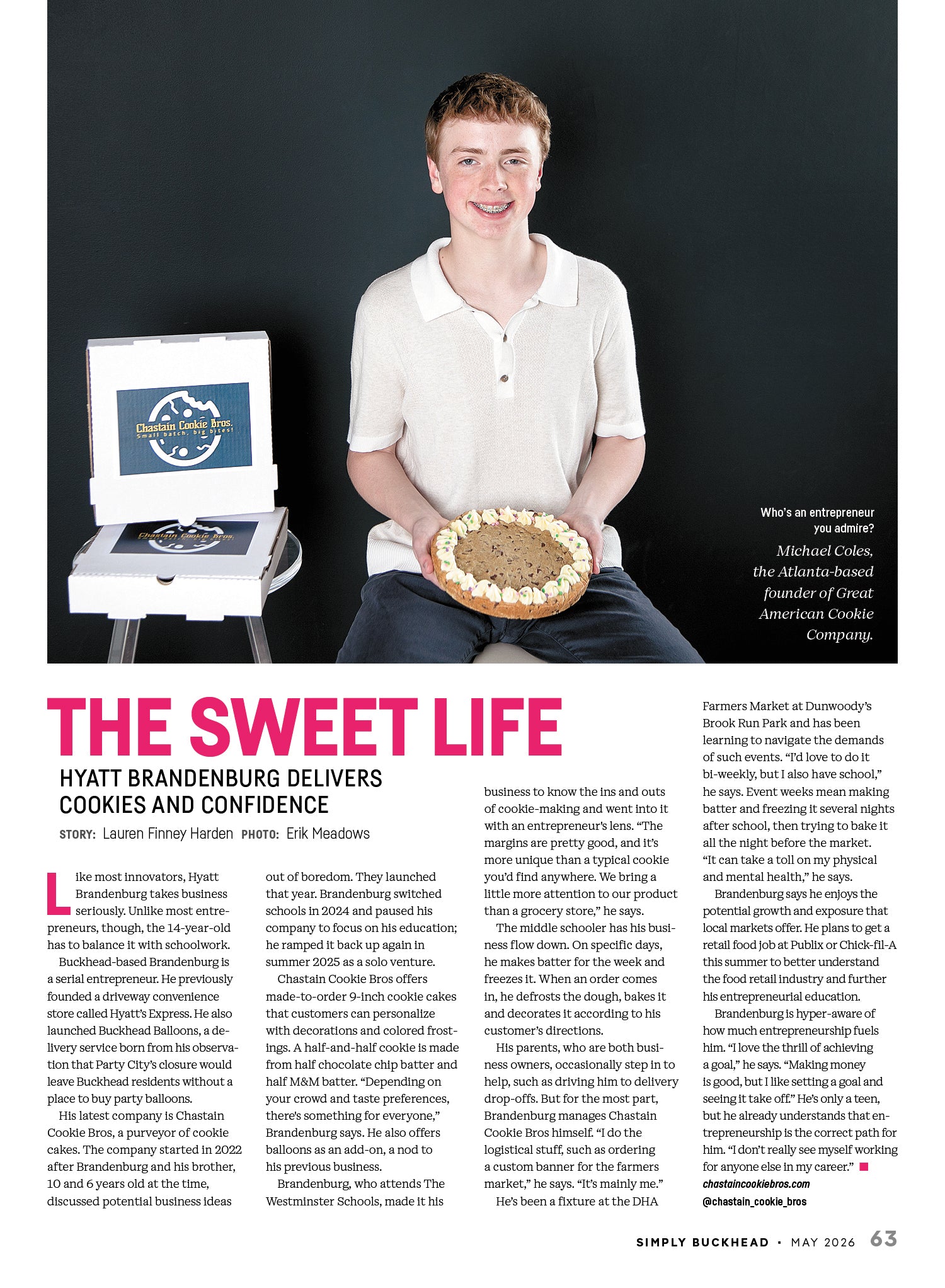 Chastain Cookie Bros.
Small batch, big bites!

Chastain Cookie Bros.

Who's an entrepreneur you admire?

Michael Coles, the Atlanta-based founder of Great American Cookie Company.

THE SWEET LIFE

HYATT BRANDENBURG DELIVERS COOKIES AND CONFIDENCE

STORY: Lauren Finney Harden PHOTO: Erik Meadows

Like most innovators, Hyatt Brandenburg takes business seriously. Unlike most entrepreneurs, though, the 14-year-old has to balance it with schoolwork.

Buckhead-based Brandenburg is a serial entrepreneur. He previously founded a driveway convenience store called Hyatt's Express. He also launched Buckhead Balloons, a delivery service born from his observation that Party City's closure would leave Buckhead residents without a place to buy party balloons.

His latest company is Chastain Cookie Bros, a purveyor of cookie cakes. The company started in 2022 after Brandenburg and his brother, 10 and 6 years old at the time, discussed potential business ideas out of boredom. They launched that year. Brandenburg switched schools in 2024 and paused his company to focus on his education; he ramped it back up again in summer 2025 as a solo venture.

Chastain Cookie Bros offers made-to-order 9-inch cookie cakes that customers can personalize with decorations and colored frostings. A half-and-half cookie is made from half chocolate chip batter and half M&M batter. "Depending on your crowd and taste preferences, there's something for everyone," Brandenburg says. He also offers balloons as an add-on, a nod to his previous business.

Brandenburg, who attends The Westminster Schools, made it his business to know the ins and outs of cookie-making and went into it with an entrepreneur's lens. "The margins are pretty good, and it's more unique than a typical cookie you'd find anywhere. We bring a little more attention to our product than a grocery store," he says.

The middle schooler has his business flow down. On specific days, he makes batter for the week and freezes it. When an order comes in, he defrosts the dough, bakes it and decorates it according to his customer's directions.

His parents, who are both business owners, occasionally step in to help, such as driving him to delivery drop-offs. But for the most part, Brandenburg manages Chastain Cookie Bros himself. "I do the logistical stuff, such as ordering a custom banner for the farmers market," he says. "It's mainly me."

He's been a fixture at the DHA Farmers Market at Dunwoody's Brook Run Park and has been learning to navigate the demands of such events. "I'd love to do it bi-weekly, but I also have school," he says. Event weeks mean making batter and freezing it several nights after school, then trying to bake it all the night before the market. "It can take a toll on my physical and mental health," he says.

Brandenburg says he enjoys the potential growth and exposure that local markets offer. He plans to get a retail food job at Publix or Chick-fil-A this summer to better understand the food retail industry and further his entrepreneurial education.

Brandenburg is hyper-aware of how much entrepreneurship fuels him. "I love the thrill of achieving a goal," he says. "Making money is good, but I like setting a goal and seeing it take off." He's only a teen, but he already understands that entrepreneurship is the correct path for him. "I don't really see myself working for anyone else in my career."

chastaincookiebros.com
@chastain_cookie_bros

SIMPLY BUCKHEAD • MAY 2026 63